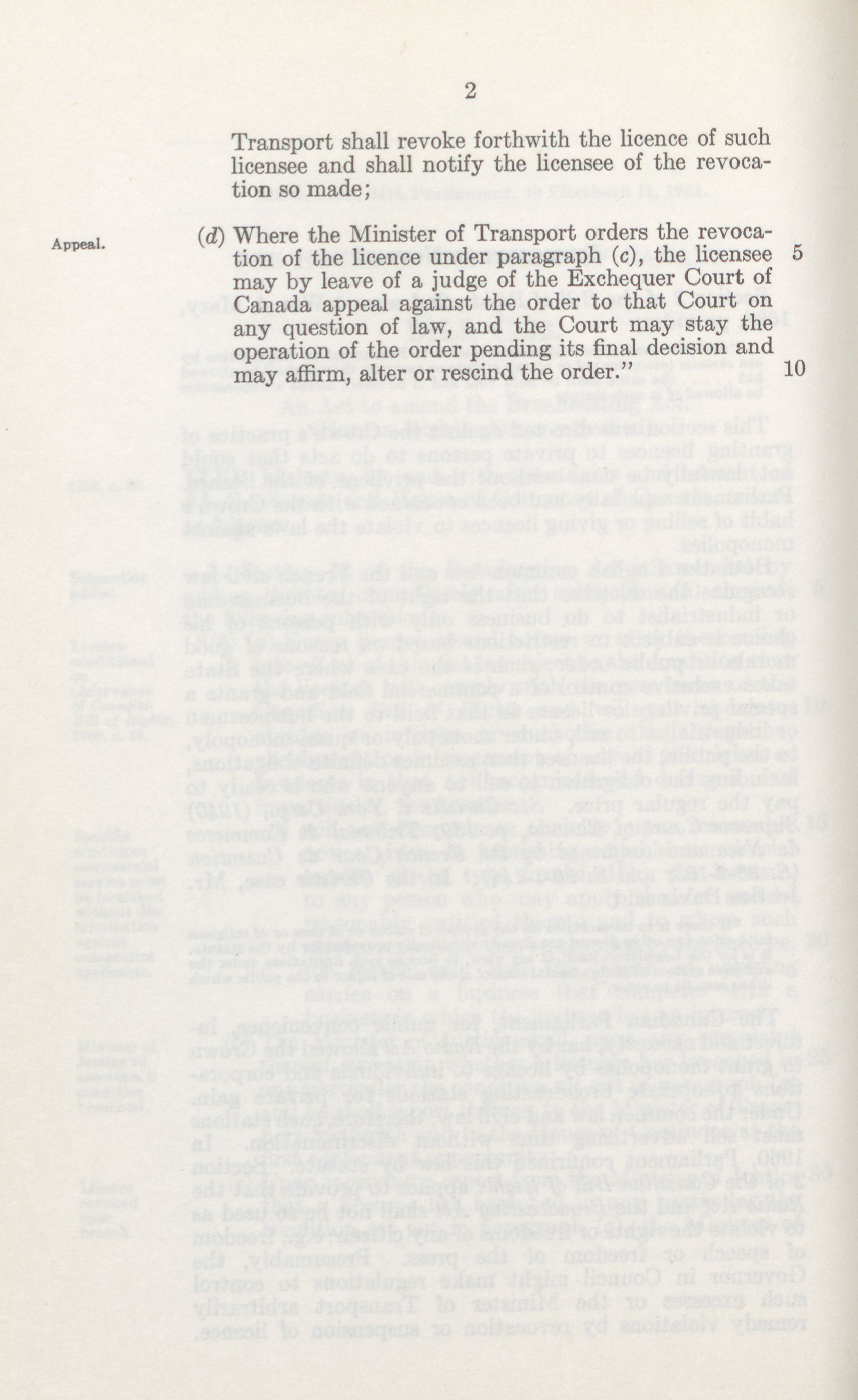 2

Transport shall revoke forthwith the licence of such licensee and shall notify the licensee of the revocation so made;

Appeal.

(d) Where the Minister of Transport orders the revocation of the licence under paragraph (c), the licensee may by leave of a judge of the Exchequer Court of Canada appeal against the order to that Court on any question of law, and the Court may stay the operation of the order pending its final decision and may affirm, alter or rescind the order." 5 10